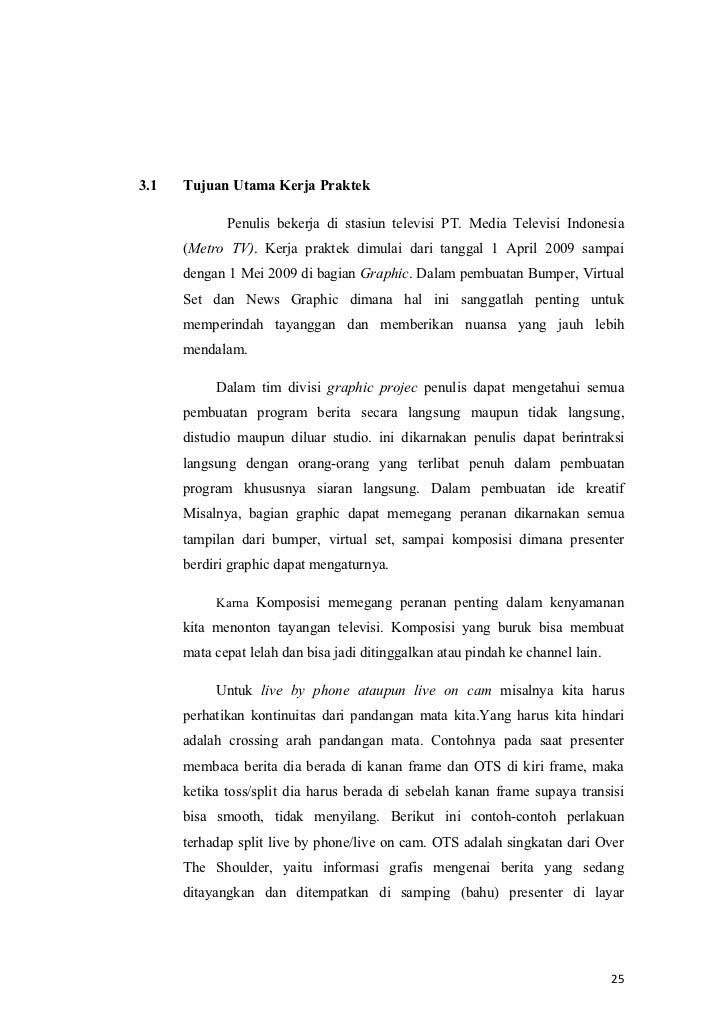 3.1 Tujuan Utama Kerja Praktek

Penulis bekerja di stasiun televisi PT. Media Televisi Indonesia (Metro TV). Kerja praktek dimulai dari tanggal 1 April 2009 sampai dengan 1 Mei 2009 di bagian Graphic. Dalam pembuatan Bumper, Virtual Set dan News Graphic dimana hal ini sanggatlah penting untuk memperindah tayanggan dan memberikan nuansa yang jauh lebih mendalam.

Dalam tim divisi graphic projec penulis dapat mengetahui semua pembuatan program berita secara langsung maupun tidak langsung, distudio maupun diluar studio. ini dikarnakan penulis dapat berintraksi langsung dengan orang-orang yang terlibat penuh dalam pembuatan program khususnya siaran langsung. Dalam pembuatan ide kreatif Misalnya, bagian graphic dapat memegang peranan dikarnakan semua tampilan dari bumper, virtual set, sampai komposisi dimana presenter berdiri graphic dapat mengaturnya.

Karna Komposisi memegang peranan penting dalam kenyamanan kita menonton tayangan televisi. Komposisi yang buruk bisa membuat mata cepat lelah dan bisa jadi ditinggalkan atau pindah ke channel lain.

Untuk live by phone ataupun live on cam misalnya kita harus perhatikan kontinuitas dari pandangan mata kita.Yang harus kita hindari adalah crossing arah pandangan mata. Contohnya pada saat presenter membaca berita dia berada di kanan frame dan OTS di kiri frame, maka ketika toss/split dia harus berada di sebelah kanan frame supaya transisi bisa smooth, tidak menyilang. Berikut ini contoh-contoh perlakuan terhadap split live by phone/live on cam. OTS adalah singkatan dari Over The Shoulder, yaitu informasi grafis mengenai berita yang sedang ditayangkan dan ditempatkan di samping (bahu) presenter di layar

25